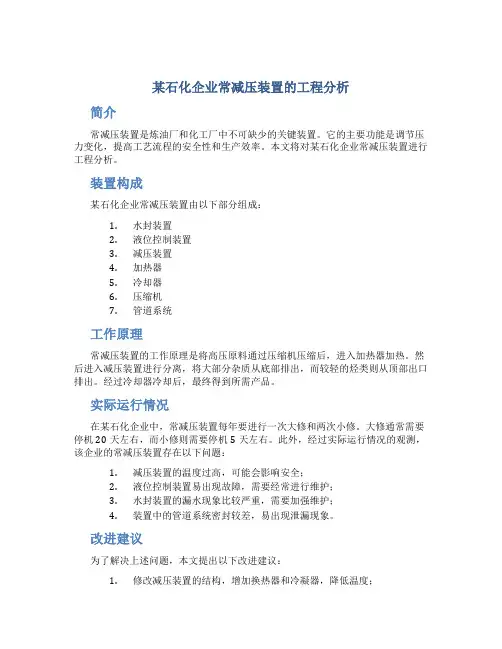 某石化企业常减压装置的工程分析

简介

常减压装置是炼油厂和化工厂中不可缺少的关键装置。它的主要功能是调节压力变化，提高工艺流程的安全性和生产效率。本文将对某石化企业常减压装置进行工程分析。

装置构成

某石化企业常减压装置由以下部分组成：

1. 水封装置
2. 液位控制装置
3. 减压装置
4. 加热器
5. 冷却器
6. 压缩机
7. 管道系统

工作原理

常减压装置的工作原理是将高压原料通过压缩机压缩后，进入加热器加热，然后进入减压装置进行分离，将大部分杂质从底部排出，而较轻的烃类则从顶部出口排出。经过冷却器冷却后，最终得到所需产品。

实际运行情况

在某石化企业中，常减压装置每年要进行一次大修和两次小修。大修通常需要停机 20 天左右，而小修则需要停机 5 天左右。此外，经过实际运行情况的观测，该企业的常减压装置存在以下问题：

1. 减压装置的温度过高，可能会影响安全；
2. 液位控制装置易出现故障，需要经常进行维护；
3. 水封装置的漏水现象比较严重，需要加强维护；
4. 装置中的管道系统密封较差，易出现泄漏现象。

改进建议

为了解决上述问题，本文提出以下改进建议：

1. 修改减压装置的结构，增加换热器和冷凝器，降低温度；